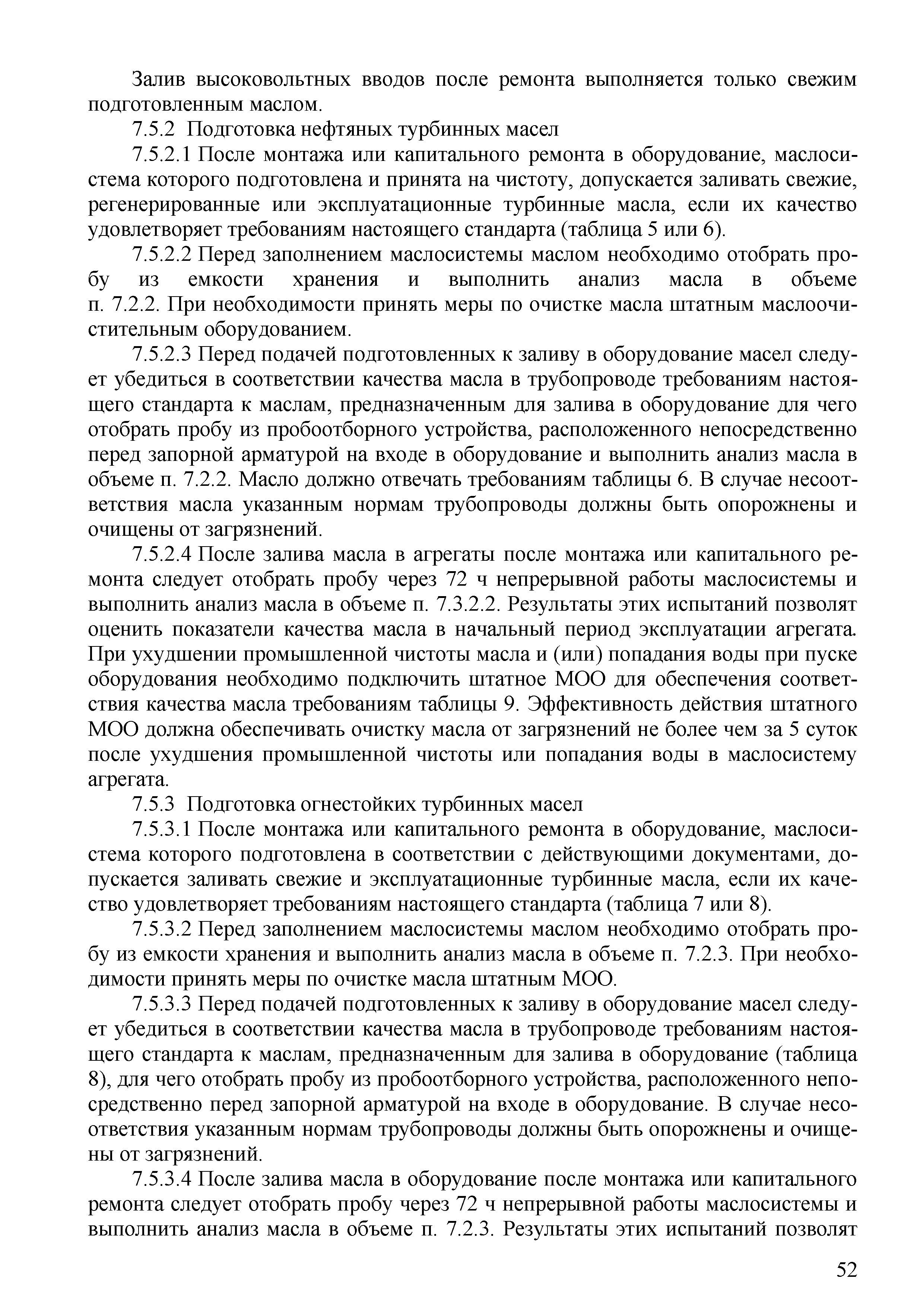 Залив высоковольтных вводов после ремонта выполняется только свежим подготовленным маслом.

7.5.2 Подготовка нефтяных турбинных масел

7.5.2.1 После монтажа или капитального ремонта в оборудование, маслосистема которого подготовлена и принята на чистоту, допускается заливать свежие, регенерированные или эксплуатационные турбинные масла, если их качество удовлетворяет требованиям настоящего стандарта (таблица 5 или 6).

7.5.2.2 Перед заполнением маслосистемы маслом необходимо отобрать пробу из емкости хранения и выполнить анализ масла в объеме п. 7.2.2. При необходимости принять меры по очистке масла штатным маслоочистительным оборудованием.

7.5.2.3 Перед подачей подготовленных к заливу в оборудование масел следует убедиться в соответствии качества масла в трубопроводе требованиям настоящего стандарта к маслам, предназначенным для залива в оборудование для чего отобрать пробу из пробоотборного устройства, расположенного непосредственно перед запорной арматурой на входе в оборудование и выполнить анализ масла в объеме п. 7.2.2. Масло должно отвечать требованиям таблицы 6. В случае несоответствия масла указанным нормам трубопроводы должны быть опорожнены и очищены от загрязнений.

7.5.2.4 После залива масла в агрегаты после монтажа или капитального ремонта следует отобрать пробу через 72 ч непрерывной работы маслосистемы и выполнить анализ масла в объеме п. 7.3.2.2. Результаты этих испытаний позволят оценить показатели качества масла в начальный период эксплуатации агрегата. При ухудшении промышленной чистоты масла и (или) попадания воды при пуске оборудования необходимо подключить штатное МОО для обеспечения соответствия качества масла требованиям таблицы 9. Эффективность действия штатного МОО должна обеспечивать очистку масла от загрязнений не более чем за 5 суток после ухудшения промышленной чистоты или попадания воды в маслосистему агрегата.

7.5.3 Подготовка огнестойких турбинных масел

7.5.3.1 После монтажа или капитального ремонта в оборудование, маслосистема которого подготовлена в соответствии с действующими документами, допускается заливать свежие и эксплуатационные турбинные масла, если их качество удовлетворяет требованиям настоящего стандарта (таблица 7 или 8).

7.5.3.2 Перед заполнением маслосистемы маслом необходимо отобрать пробу из емкости хранения и выполнить анализ масла в объеме п. 7.2.3. При необходимости принять меры по очистке масла штатным МОО.

7.5.3.3 Перед подачей подготовленных к заливу в оборудование масел следует убедиться в соответствии качества масла в трубопроводе требованиям настоящего стандарта к маслам, предназначенным для залива в оборудование (таблица 8), для чего отобрать пробу из пробоотборного устройства, расположенного непосредственно перед запорной арматурой на входе в оборудование. В случае несоответствия указанным нормам трубопроводы должны быть опорожнены и очищены от загрязнений.

7.5.3.4 После залива масла в оборудование после монтажа или капитального ремонта следует отобрать пробу через 72 ч непрерывной работы маслосистемы и выполнить анализ масла в объеме п. 7.2.3. Результаты этих испытаний позволят

52